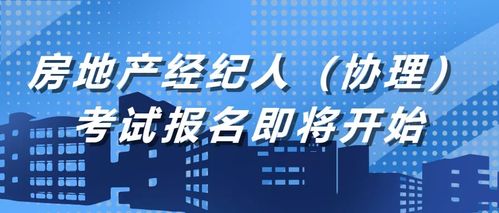 房地产经纪人（协理）
考试报名即将开始